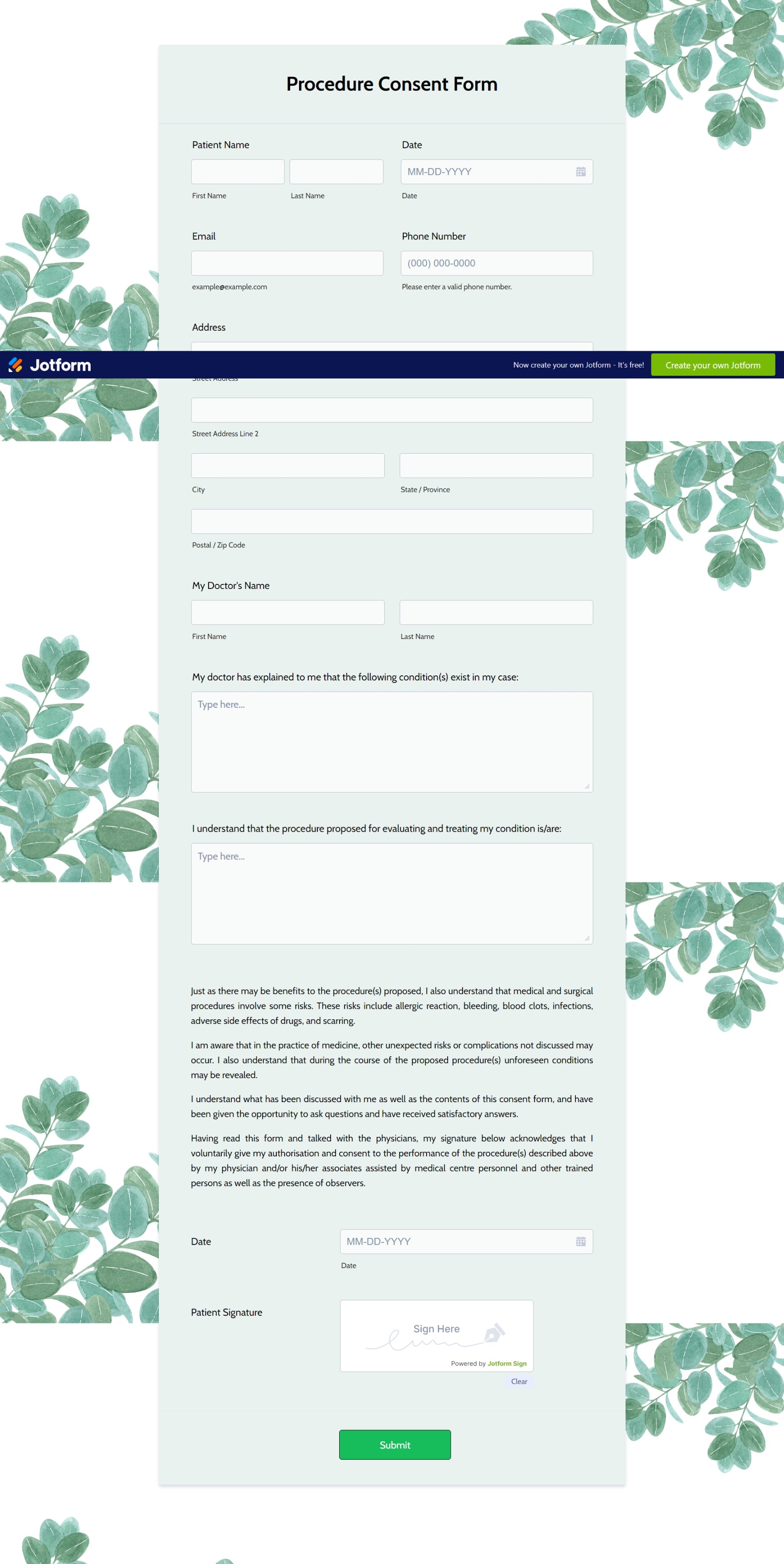 Procedure Consent Form

Patient Name

First Name

Last Name

Date

MM-DD-YYYY

Date

Email

example@example.com

Phone Number

(000) 000-0000

Please enter a valid phone number.

Address

Jotform

Now create your own Jotform - It's free!

Create your own Jotform

Street Address

Street Address Line 2

City

State / Province

Postal / Zip Code

My Doctor's Name

First Name

Last Name

My doctor has explained to me that the following condition(s) exist in my case:

Type here...

I understand that the procedure proposed for evaluating and treating my condition is/are:

Type here...

Just as there may be benefits to the procedure(s) proposed, I also understand that medical and surgical procedures involve some risks. These risks include allergic reaction, bleeding, blood clots, infections, adverse side effects of drugs, and scarring.

I am aware that in the practice of medicine, other unexpected risks or complications not discussed may occur. I also understand that during the course of the proposed procedure(s) unforeseen conditions may be revealed.

I understand what has been discussed with me as well as the contents of this consent form, and have been given the opportunity to ask questions and have received satisfactory answers.

Having read this form and talked with the physicians, my signature below acknowledges that I voluntarily give my authorisation and consent to the performance of the procedure(s) described above by my physician and/or his/her associates assisted by medical centre personnel and other trained persons as well as the presence of observers.

Date

MM-DD-YYYY

Date

Patient Signature

Sign Here

Powered by Jotform Sign

Clear

Submit